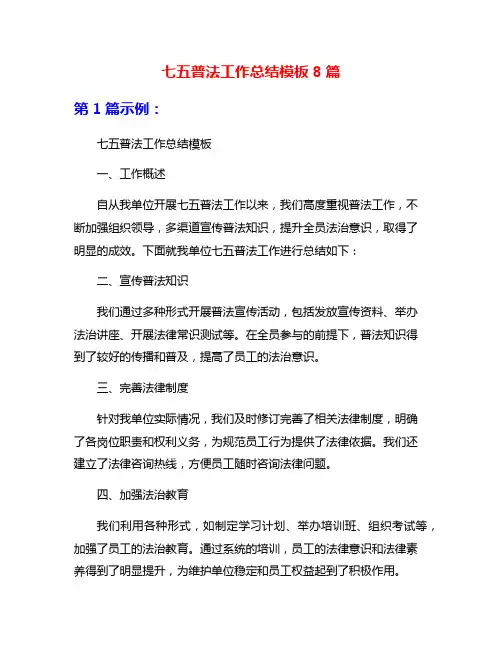 七五普法工作总结模板 8 篇

第 1 篇示例：

七五普法工作总结模板

一、工作概述

自从我单位开展七五普法工作以来，我们高度重视普法工作，不断加强组织领导，多渠道宣传普法知识，提升全员法治意识，取得了明显的成效。下面就我单位七五普法工作进行总结如下：

二、宣传普法知识

我们通过多种形式开展普法宣传活动，包括发放宣传资料、举办法治讲座、开展法律常识测试等。在全员参与的前提下，普法知识得到了较好的传播和普及，提高了员工的法治意识。

三、完善法律制度

针对我单位实际情况，我们及时修订完善了相关法律制度，明确了各岗位职责和权利义务，为规范员工行为提供了法律依据。我们还建立了法律咨询热线，方便员工随时咨询法律问题。

四、加强法治教育

我们利用各种形式，如制定学习计划、举办培训班、组织考试等，加强了员工的法治教育。通过系统的培训，员工的法律意识和法律素养得到了明显提升，为维护单位稳定和员工权益起到了积极作用。